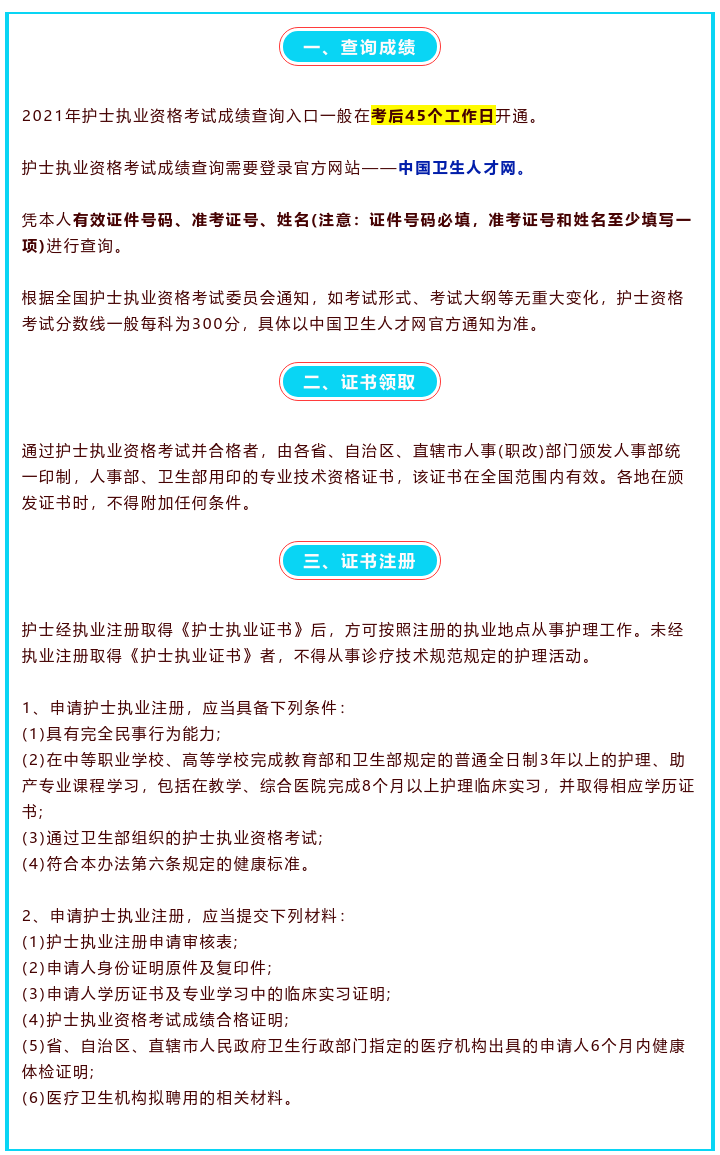 一、查询成绩

2021年护士执业资格考试成绩查询入口一般在考后45个工作日开通。

护士执业资格考试成绩查询需要登录官方网站——中国卫生人才网。

凭本人有效证件号码、准考证号、姓名(注意：证件号码必填，准考证号和姓名至少填写一项)进行查询。

根据全国护士执业资格考试委员会通知，如考试形式、考试大纲等无重大变化，护士资格考试分数线一般每科为300分，具体以中国卫生人才网官方通知为准。

二、证书领取

通过护士执业资格考试并合格者，由各省、自治区、直辖市人事(职改)部门颁发人事部统一印制，人事部、卫生部用印的专业技术资格证书，该证书在全国范围内有效。各地在颁发证书时，不得附加任何条件。

三、证书注册

护士经执业注册取得《护士执业证书》后，方可按照注册的执业地点从事护理工作。未经执业注册取得《护士执业证书》者，不得从事诊疗技术规范规定的护理活动。

1、申请护士执业注册，应当具备下列条件：
(1)具有完全民事行为能力；
(2)在中等职业学校、高等学校完成教育部和卫生部规定的普通全日制3年以上的护理、助产专业课程学习，包括在教学、综合医院完成8个月以上护理临床实习，并取得相应学历证书；
(3)通过卫生部组织的护士执业资格考试；
(4)符合本办法第六条规定的健康标准。

2、申请护士执业注册，应当提交下列材料：
(1)护士执业注册申请审核表；
(2)申请人身份证明原件及复印件；
(3)申请人学历证书及专业学习中的临床实习证明；
(4)护士执业资格考试成绩合格证明；
(5)省、自治区、直辖市人民政府卫生行政部门指定的医疗机构出具的申请人6个月内健康体检证明；
(6)医疗卫生机构拟聘用的相关材料。